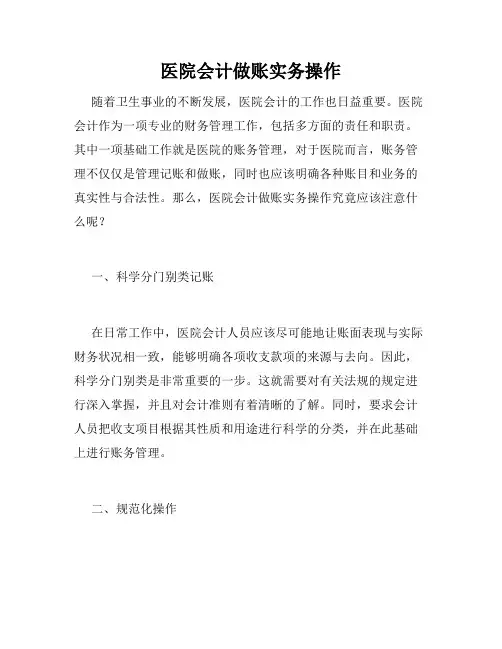 医院会计做账实务操作

随着卫生事业的不断发展，医院会计的工作也日益重要。医院会计作为一项专业的财务管理工作，包括多方面的责任和职责。其中一项基础工作就是医院的账务管理，对于医院而言，账务管理不仅仅是管理记账和做账，同时也应该明确各种账目和业务的真实性与合法性。那么，医院会计做账实务操作究竟应该注意什么呢？

一、科学分门别类记账

在日常工作中，医院会计人员应该尽可能地让账面表现与实际财务状况相一致，能够明确各项收支款项的来源与去向。因此，科学分门别类是非常重要的一步。这就需要对有关法规的规定进行深入掌握，并且对会计准则有着清晰的了解。同时，要求会计人员把收支项目根据其性质和用途进行科学的分类，并在此基础上进行账务管理。

二、规范化操作